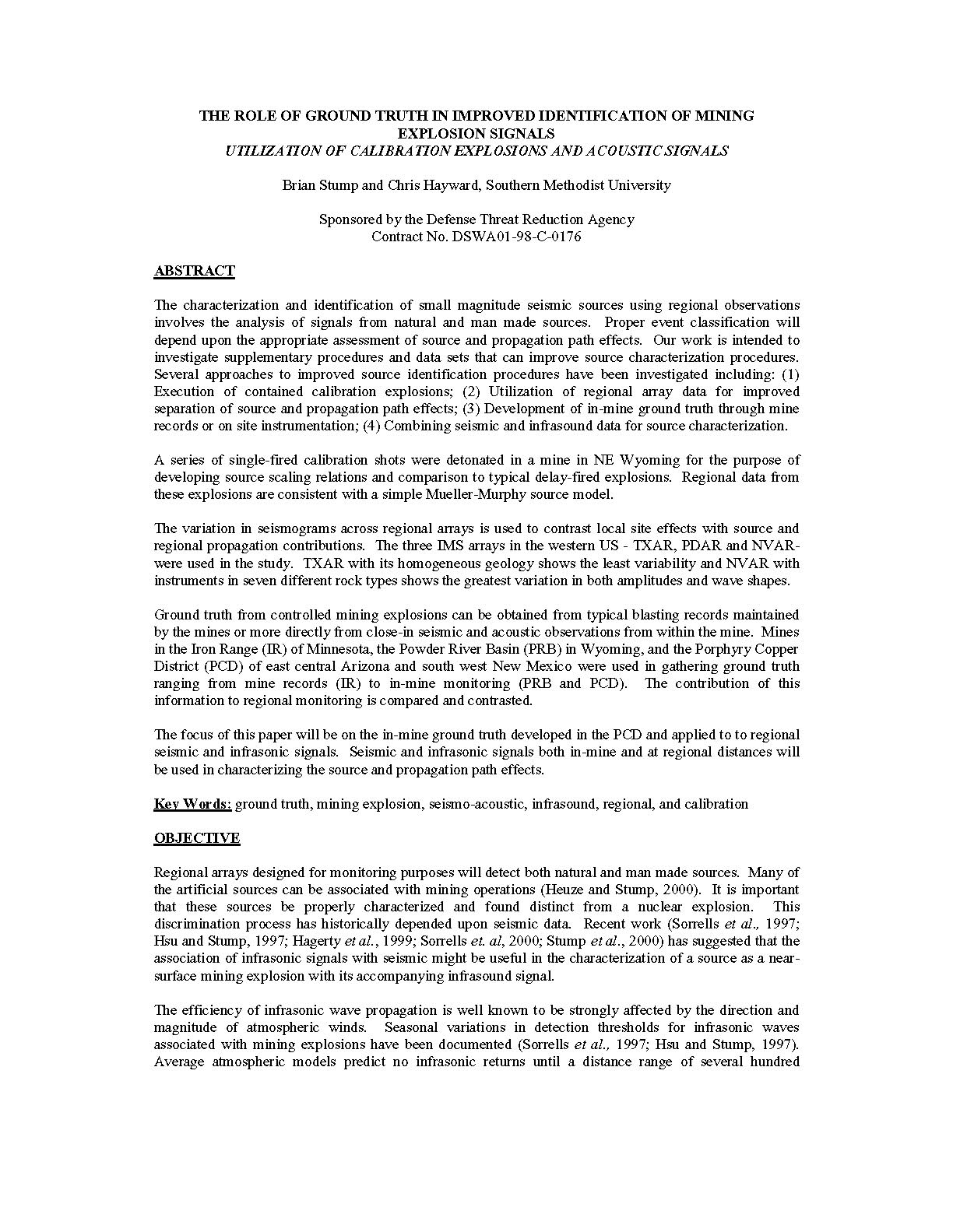 THE ROLE OF GROUND TRUTH IN IMPROVED IDENTIFICATION OF MINING EXPLOSION SIGNALS
UTILIZATION OF CALIBRATION EXPLOSIONS AND ACOUSTIC SIGNALS

Brian Stump and Chris Hayward, Southern Methodist University

Sponsored by the Defense Threat Reduction Agency
Contract No. DSWA01-98-C-0176

ABSTRACT

The characterization and identification of small magnitude seismic sources using regional observations involves the analysis of signals from natural and man made sources. Proper event classification will depend upon the appropriate assessment of source and propagation path effects. Our work is intended to investigate supplementary procedures and data sets that can improve source characterization procedures. Several approaches to improved source identification procedures have been investigated including: (1) Execution of contained calibration explosions; (2) Utilization of regional array data for improved separation of source and propagation path effects; (3) Development of in-mine ground truth through mine records or on site instrumentation; (4) Combining seismic and infrasound data for source characterization.

A series of single-fired calibration shots were detonated in a mine in NE Wyoming for the purpose of developing source scaling relations and comparison to typical delay-fired explosions. Regional data from these explosions are consistent with a simple Mueller-Murphy source model.

The variation in seismograms across regional arrays is used to contrast local site effects with source and regional propagation contributions. The three IMS arrays in the western US - TXAR, PDAR and NVAR- were used in the study. TXAR with its homogeneous geology shows the least variability and NVAR with instruments in seven different rock types shows the greatest variation in both amplitudes and wave shapes.

Ground truth from controlled mining explosions can be obtained from typical blasting records maintained by the mines or more directly from close-in seismic and acoustic observations from within the mine. Mines in the Iron Range (IR) of Minnesota, the Powder River Basin (PRB) in Wyoming, and the Porphyry Copper District (PCD) of east central Arizona and south west New Mexico were used in gathering ground truth ranging from mine records (IR) to in-mine monitoring (PRB and PCD). The contribution of this information to regional monitoring is compared and contrasted.

The focus of this paper will be on the in-mine ground truth developed in the PCD and applied to to regional seismic and infrasonic signals. Seismic and infrasonic signals both in-mine and at regional distances will be used in characterizing the source and propagation path effects.

Key Words: ground truth, mining explosion, seismo-acoustic, infrasound, regional, and calibration

OBJECTIVE

Regional arrays designed for monitoring purposes will detect both natural and man made sources. Many of the artificial sources can be associated with mining operations (Heuze and Stump, 2000). It is important that these sources be properly characterized and found distinct from a nuclear explosion. This discrimination process has historically depended upon seismic data. Recent work (Sorrells et al., 1997; Hsu and Stump, 1997; Hagerty et al., 1999; Sorrells et. al, 2000; Stump et al., 2000) has suggested that the association of infrasonic signals with seismic might be useful in the characterization of a source as a near-surface mining explosion with its accompanying infrasound signal.

The efficiency of infrasonic wave propagation is well known to be strongly affected by the direction and magnitude of atmospheric winds. Seasonal variations in detection thresholds for infrasonic waves associated with mining explosions have been documented (Sorrells et al., 1997; Hsu and Stump, 1997). Average atmospheric models predict no infrasonic returns until a distance range of several hundred